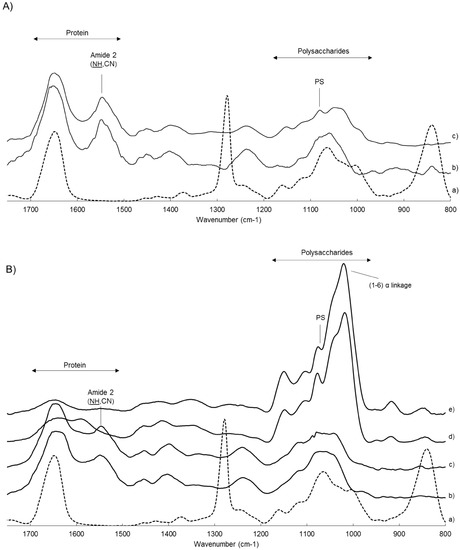 A)

Protein

Amide 2
(NH,CN)

Polysaccharides

PS

c)

b)

a)

1700 1600 1500 1400 1300 1200 1100 1000 900 800

Wavenumber (cm-1)

B)

Polysaccharides

(1-6) α linkage

PS

Protein

Amide 2
(NH,CN)

e)

d)

c)

b)

a)

1700 1600 1500 1400 1300 1200 1100 1000 900 800

Wavenumber (cm-1)